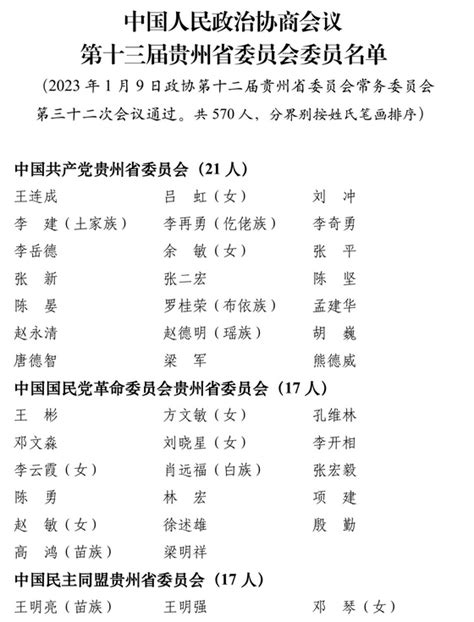 中国人民政治协商会议
第十三届贵州省委员会委员名单

（2023 年 1 月 9 日政协第十二届贵州省委员会常务委员会第三十二次会议通过。共 570 人，分界别按姓氏笔画排序）

中国共产党贵州省委员会（21 人）

王连成　吕　虹（女）　刘　冲
李　建（土家族）　李再勇（仡佬族）　李奇勇
李岳德　余　敏（女）　张　平
张　新　张二宏　陈　坚
陈　晏　罗桂荣（布依族）　孟建华
赵永清　赵德明（瑶族）　胡　巍
唐德智　梁　军　熊德威

中国国民党革命委员会贵州省委员会（17 人）

王　彬　方文敏（女）　孔维林
邓文淼　刘晓星（女）　李开相
李云霞（女）　肖远福（白族）　张宏毅
陈　勇　林　宏　项　建
赵　敏（女）　徐述雄　殷　勤
高　鸿（苗族）　梁明祥

中国民主同盟贵州省委员会（17 人）

王明亮（苗族）　王明强　邓　琴（女）